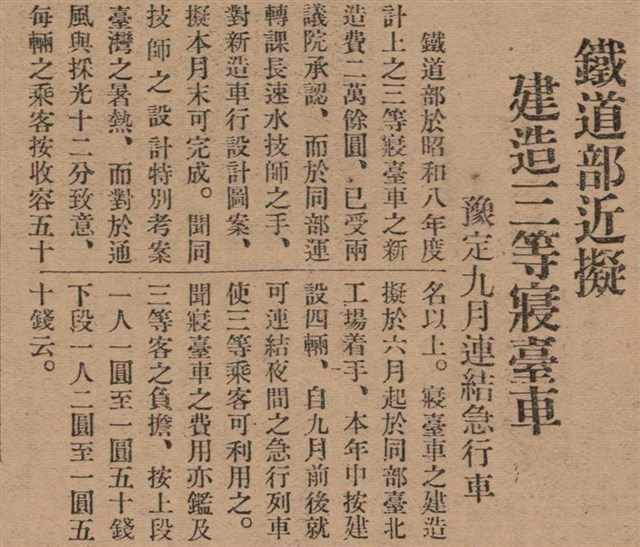 鐵道部近擬
建造三等寢臺車
豫定九月連結急行車

鐵道部於昭和八年度計上之三等寢臺車之新造費二萬餘圓、已受兩議院承認、而於同部運轉課長速水技師之手、對新造車行設計圖案、擬本月末可完成。聞同技師之設計特別考案臺灣之暑熱、而對於通風與採光十二分致意、每輛之乘客按收容五十名以上。寢臺車之建造擬於六月起於同部臺北工場着手、本年中按建設四輛、自九月前後就可連結夜間之急行列車使三等乘客可利用之。聞寢臺車之費用亦鑑及三等客之負擔、按上段一人一圓至一圓五十錢下段一人二圓至一圓五十錢云。